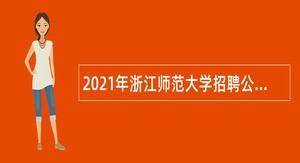 2021年浙江师范大学招聘公...